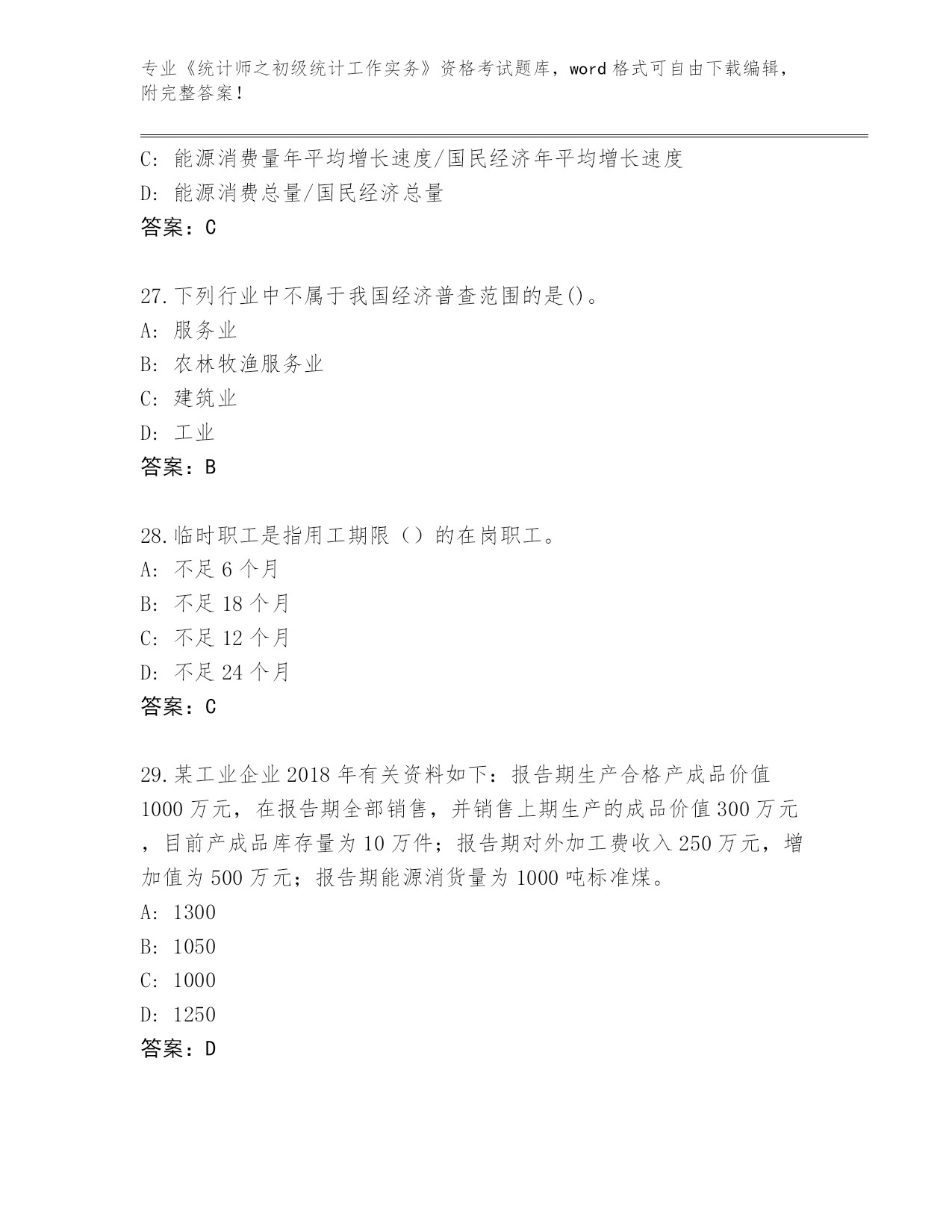 专业《统计师之初级统计工作实务》资格考试题库，word 格式可自由下载编辑，附完整答案！

C: 能源消费量年平均增长速度/国民经济年平均增长速度
D: 能源消费总量/国民经济总量
答案：C

27.下列行业中不属于我国经济普查范围的是()。
A: 服务业
B: 农林牧渔服务业
C: 建筑业
D: 工业
答案：B

28.临时职工是指用工期限（）的在岗职工。
A: 不足 6 个月
B: 不足 18 个月
C: 不足 12 个月
D: 不足 24 个月
答案：C

29.某工业企业 2018 年有关资料如下：报告期生产合格产成品价值 1000 万元，在报告期全部销售，并销售上期生产的成品价值 300 万元，目前产成品库存量为 10 万件；报告期对外加工费收入 250 万元，增加值为 500 万元；报告期能源消货量为 1000 吨标准煤。
A: 1300
B: 1050
C: 1000
D: 1250
答案：D